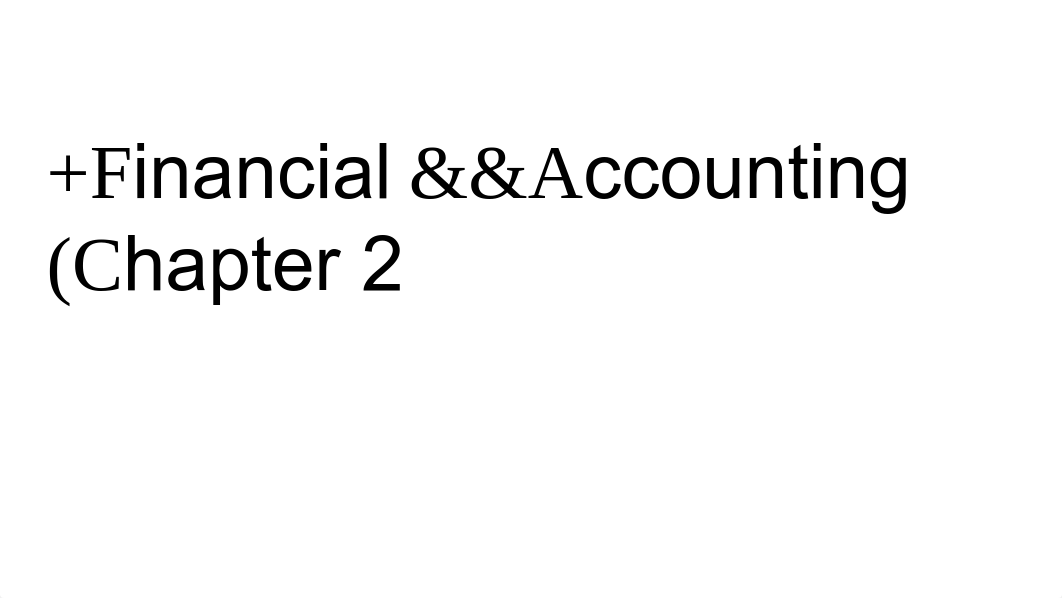 +Financial &&Accounting
(Chapter 2